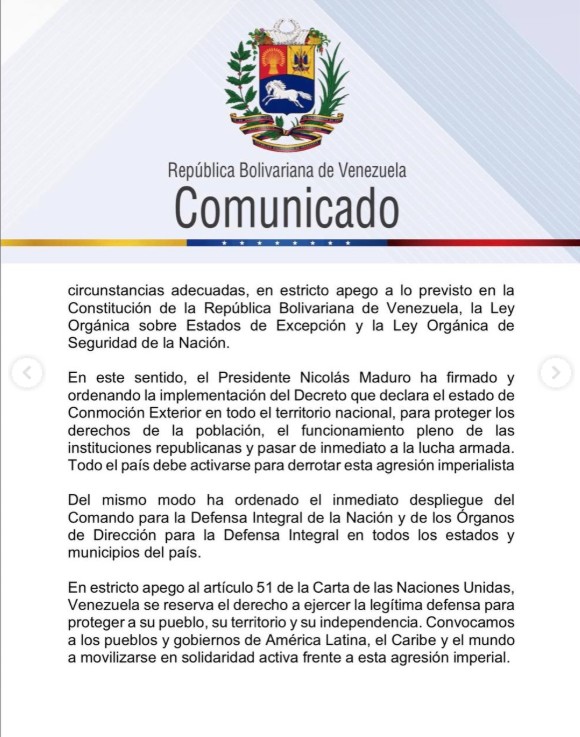 República Bolivariana de Venezuela
Comunicado

circunstancias adecuadas, en estricto apego a lo previsto en la Constitución de la República Bolivariana de Venezuela, la Ley Orgánica sobre Estados de Excepción y la Ley Orgánica de Seguridad de la Nación.

En este sentido, el Presidente Nicolás Maduro ha firmado y ordenando la implementación del Decreto que declara el estado de Conmoción Exterior en todo el territorio nacional, para proteger los derechos de la población, el funcionamiento pleno de las instituciones republicanas y pasar de inmediato a la lucha armada. Todo el país debe activarse para derrotar esta agresión imperialista

Del mismo modo ha ordenado el inmediato despliegue del Comando para la Defensa Integral de la Nación y de los Órganos de Dirección para la Defensa Integral en todos los estados y municipios del país.

En estricto apego al artículo 51 de la Carta de las Naciones Unidas, Venezuela se reserva el derecho a ejercer la legítima defensa para proteger a su pueblo, su territorio y su independencia. Convocamos a los pueblos y gobiernos de América Latina, el Caribe y el mundo a movilizarse en solidaridad activa frente a esta agresión imperial.